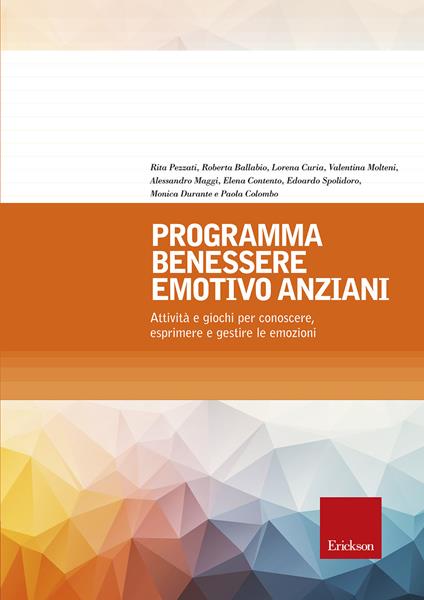 Rita Pezzati, Roberta Ballabio, Lorena Curia, Valentina Molteni, Alessandro Maggi, Elena Contento, Edoardo Spolidoro, Monica Durante e Paola Colombo

PROGRAMMA BENESSERE EMOTIVO ANZIANI

Attività e giochi per conoscere, esprimere e gestire le emozioni

Erickson